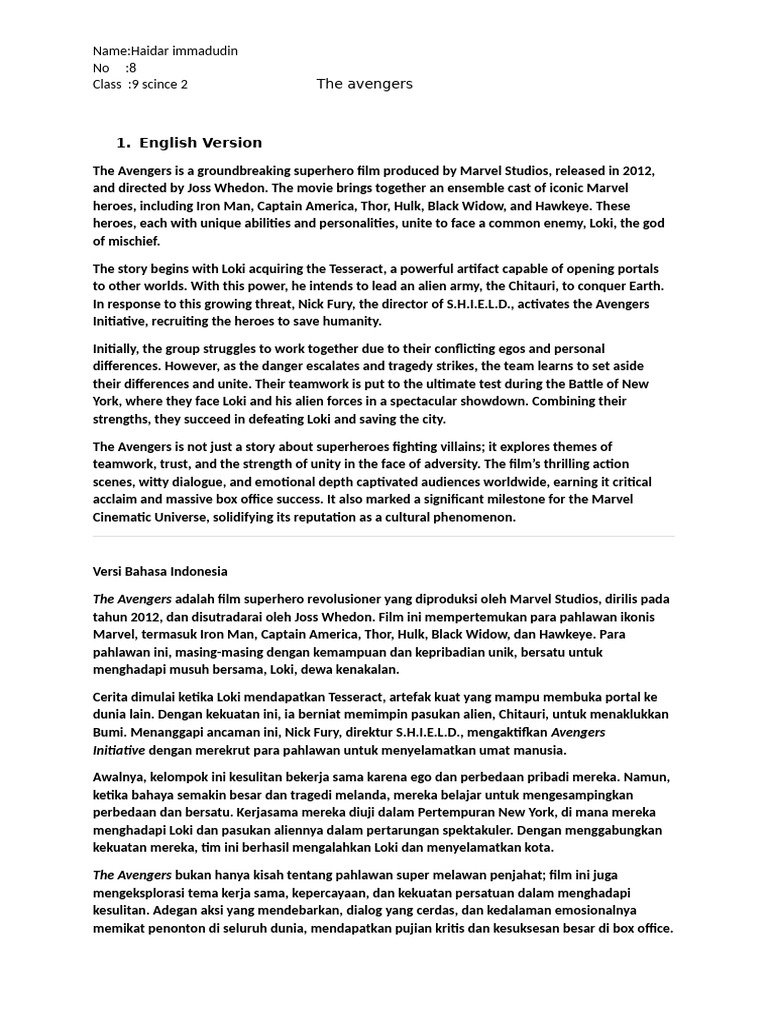 Name:Haidar immadudin
No :8
Class :9 scince 2

The avengers

1. English Version

The Avengers is a groundbreaking superhero film produced by Marvel Studios, released in 2012, and directed by Joss Whedon. The movie brings together an ensemble cast of iconic Marvel heroes, including Iron Man, Captain America, Thor, Hulk, Black Widow, and Hawkeye. These heroes, each with unique abilities and personalities, unite to face a common enemy, Loki, the god of mischief.

The story begins with Loki acquiring the Tesseract, a powerful artifact capable of opening portals to other worlds. With this power, he intends to lead an alien army, the Chitauri, to conquer Earth. In response to this growing threat, Nick Fury, the director of S.H.I.E.L.D., activates the Avengers Initiative, recruiting the heroes to save humanity.

Initially, the group struggles to work together due to their conflicting egos and personal differences. However, as the danger escalates and tragedy strikes, the team learns to set aside their differences and unite. Their teamwork is put to the ultimate test during the Battle of New York, where they face Loki and his alien forces in a spectacular showdown. Combining their strengths, they succeed in defeating Loki and saving the city.

The Avengers is not just a story about superheroes fighting villains; it explores themes of teamwork, trust, and the strength of unity in the face of adversity. The film's thrilling action scenes, witty dialogue, and emotional depth captivated audiences worldwide, earning it critical acclaim and massive box office success. It also marked a significant milestone for the Marvel Cinematic Universe, solidifying its reputation as a cultural phenomenon.

Versi Bahasa Indonesia

The Avengers adalah film superhero revolusioner yang diproduksi oleh Marvel Studios, dirilis pada tahun 2012, dan disutradarai oleh Joss Whedon. Film ini mempertemukan para pahlawan ikonis Marvel, termasuk Iron Man, Captain America, Thor, Hulk, Black Widow, dan Hawkeye. Para pahlawan ini, masing-masing dengan kemampuan dan kepribadian unik, bersatu untuk menghadapi musuh bersama, Loki, dewa kenakalan.

Cerita dimulai ketika Loki mendapatkan Tesseract, artefak kuat yang mampu membuka portal ke dunia lain. Dengan kekuatan ini, ia berniat memimpin pasukan alien, Chitauri, untuk menaklukkan Bumi. Menanggapi ancaman ini, Nick Fury, direktur S.H.I.E.L.D., mengaktifkan Avengers Initiative dengan merekrut para pahlawan untuk menyelamatkan umat manusia.

Awalnya, kelompok ini kesulitan bekerja sama karena ego dan perbedaan pribadi mereka. Namun, ketika bahaya semakin besar dan tragedi melanda, mereka belajar untuk mengesampingkan perbedaan dan bersatu. Kerjasama mereka diuji dalam Pertempuran New York, di mana mereka menghadapi Loki dan pasukan aliennya dalam pertarungan spektakuler. Dengan menggabungkan kekuatan mereka, tim ini berhasil mengalahkan Loki dan menyelamatkan kota.

The Avengers bukan hanya kisah tentang pahlawan super melawan penjahat; film ini juga mengeksplorasi tema kerja sama, kepercayaan, dan kekuatan persatuan dalam menghadapi kesulitan. Adegan aksi yang mendebarkan, dialog yang cerdas, dan kedalaman emosionalnya memikat penonton di seluruh dunia, mendapatkan pujian kritis dan kesuksesan besar di box office.